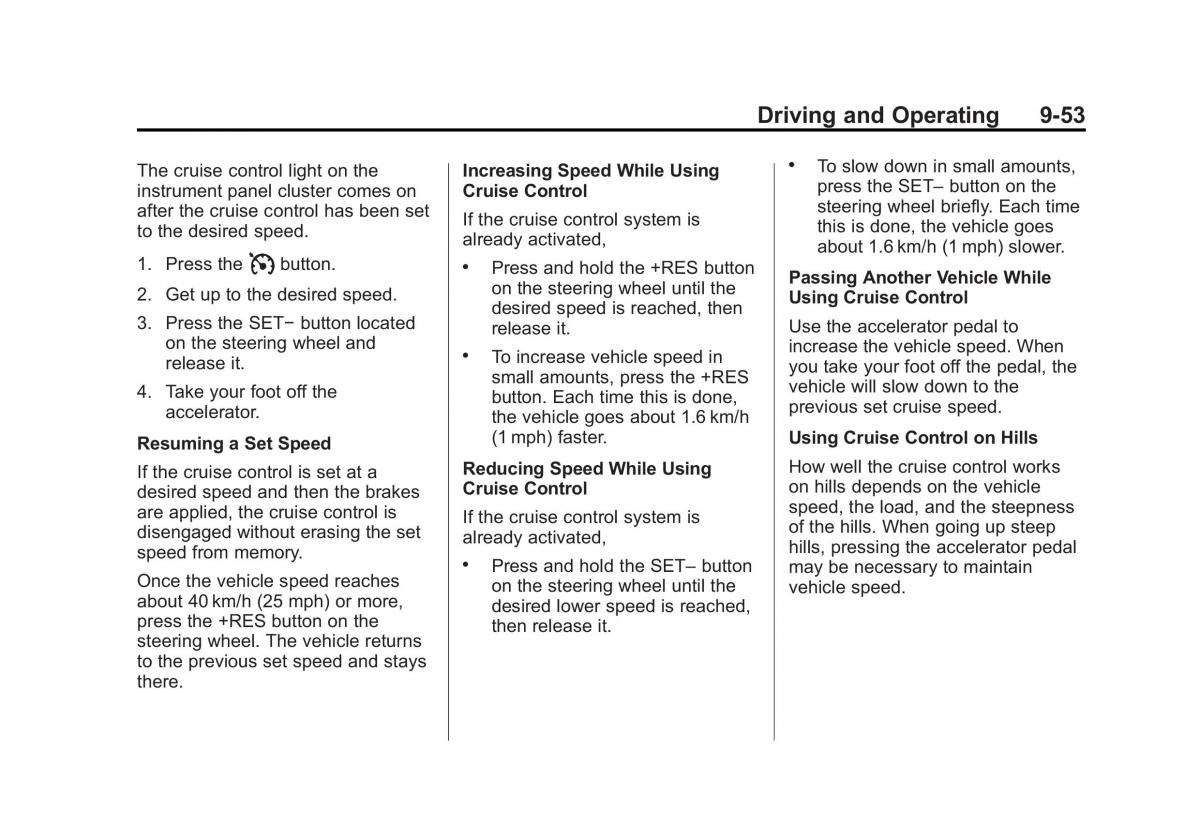 Driving and Operating 9-53

The cruise control light on the instrument panel cluster comes on after the cruise control has been set to the desired speed.

1. Press the button.

2. Get up to the desired speed.

3. Press the SET− button located on the steering wheel and release it.

4. Take your foot off the accelerator.

Resuming a Set Speed

If the cruise control is set at a desired speed and then the brakes are applied, the cruise control is disengaged without erasing the set speed from memory.

Once the vehicle speed reaches about 40 km/h (25 mph) or more, press the +RES button on the steering wheel. The vehicle returns to the previous set speed and stays there.

Increasing Speed While Using Cruise Control

If the cruise control system is already activated,

• Press and hold the +RES button on the steering wheel until the desired speed is reached, then release it.

• To increase vehicle speed in small amounts, press the +RES button. Each time this is done, the vehicle goes about 1.6 km/h (1 mph) faster.

Reducing Speed While Using Cruise Control

If the cruise control system is already activated,

• Press and hold the SET– button on the steering wheel until the desired lower speed is reached, then release it.

• To slow down in small amounts, press the SET– button on the steering wheel briefly. Each time this is done, the vehicle goes about 1.6 km/h (1 mph) slower.

Passing Another Vehicle While Using Cruise Control

Use the accelerator pedal to increase the vehicle speed. When you take your foot off the pedal, the vehicle will slow down to the previous set cruise speed.

Using Cruise Control on Hills

How well the cruise control works on hills depends on the vehicle speed, the load, and the steepness of the hills. When going up steep hills, pressing the accelerator pedal may be necessary to maintain vehicle speed.